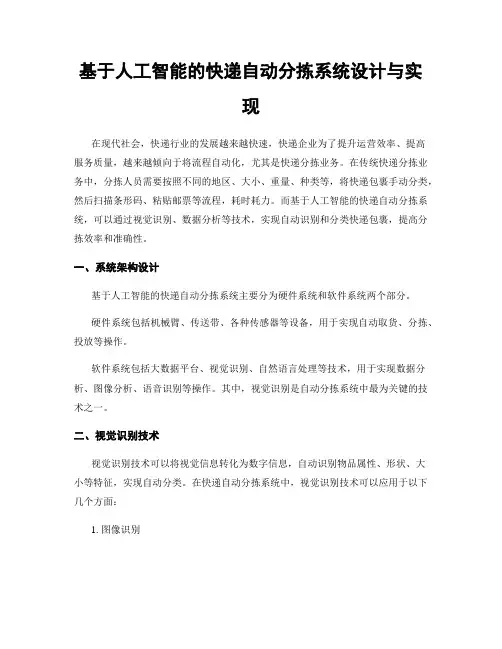 基于人工智能的快递自动分拣系统设计与实现

在现代社会，快递行业的发展越来越快速，快递企业为了提升运营效率、提高服务质量，越来越倾向于将流程自动化，尤其是快递分拣业务。在传统快递分拣业务中，分拣人员需要按照不同的地区、大小、重量、种类等，将快递包裹手动分类，然后扫描条形码、粘贴邮票等流程，耗时耗力。而基于人工智能的快递自动分拣系统，可以通过视觉识别、数据分析等技术，实现自动识别和分类快递包裹，提高分拣效率和准确性。

一、系统架构设计

基于人工智能的快递自动分拣系统主要分为硬件系统和软件系统两个部分。

硬件系统包括机械臂、传送带、各种传感器等设备，用于实现自动取货、分拣、投放等操作。

软件系统包括大数据平台、视觉识别、自然语言处理等技术，用于实现数据分析、图像分析、语音识别等操作。其中，视觉识别是自动分拣系统中最为关键的技术之一。

二、视觉识别技术

视觉识别技术可以将视觉信息转化为数字信息，自动识别物品属性、形状、大小等特征，实现自动分类。在快递自动分拣系统中，视觉识别技术可以应用于以下几个方面：

1. 图像识别